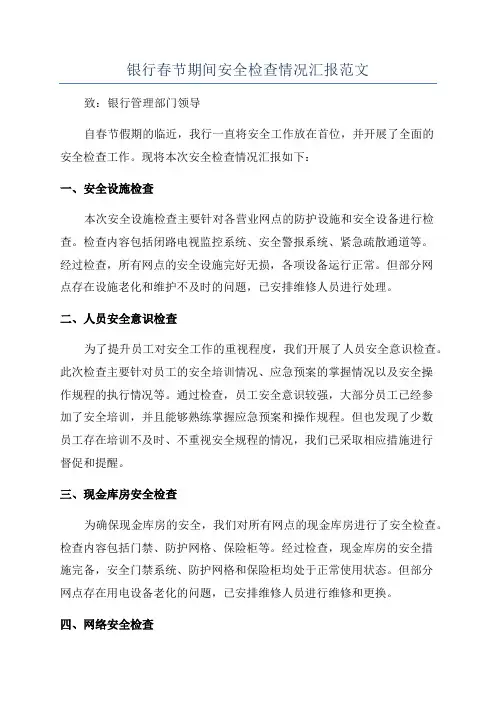 银行春节期间安全检查情况汇报范文

致：银行管理部门领导

自春节假期的临近，我行一直将安全工作放在首位，并开展了全面的安全检查工作。现将本次安全检查情况汇报如下：

一、安全设施检查

本次安全设施检查主要针对各营业网点的防护设施和安全设备进行检查。检查内容包括闭路电视监控系统、安全警报系统、紧急疏散通道等。经过检查，所有网点的安全设施完好无损，各项设备运行正常。但部分网点存在设施老化和维护不及时的问题，已安排维修人员进行处理。

二、人员安全意识检查

为了提升员工对安全工作的重视程度，我们开展了人员安全意识检查。此次检查主要针对员工的安全培训情况、应急预案的掌握情况以及安全操作规程的执行情况等。通过检查，员工安全意识较强，大部分员工已经参加了安全培训，并且能够熟练掌握应急预案和操作规程。但也发现了少数员工存在培训不及时、不重视安全规程的情况，我们已采取相应措施进行督促和提醒。

三、现金库房安全检查

为确保现金库房的安全，我们对所有网点的现金库房进行了安全检查。检查内容包括门禁、防护网格、保险柜等。经过检查，现金库房的安全措施完备，安全门禁系统、防护网格和保险柜均处于正常使用状态。但部分网点存在用电设备老化的问题，已安排维修人员进行维修和更换。

四、网络安全检查